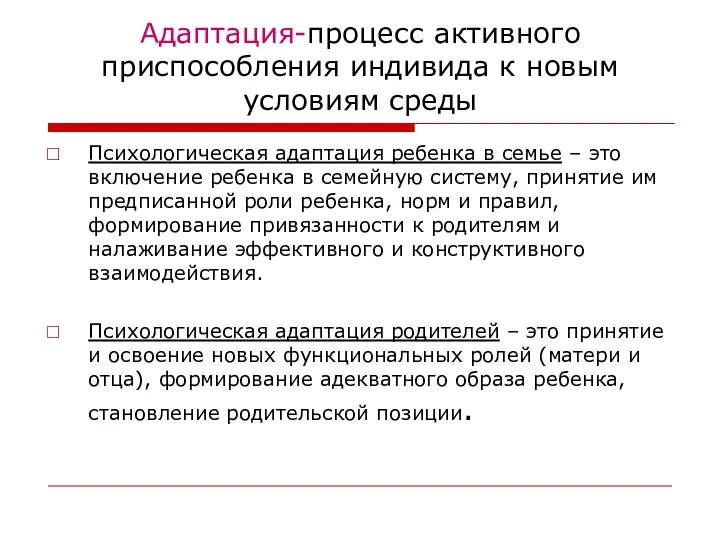 Адаптация-процесс активного приспособления индивида к новым условиям среды

□ Психологическая адаптация ребенка в семье – это включение ребенка в семейную систему, принятие им предписанной роли ребенка, норм и правил, формирование привязанности к родителям и налаживание эффективного и конструктивного взаимодействия.

□ Психологическая адаптация родителей – это принятие и освоение новых функциональных ролей (матери и отца), формирование адекватного образа ребенка, становление родительской позиции.